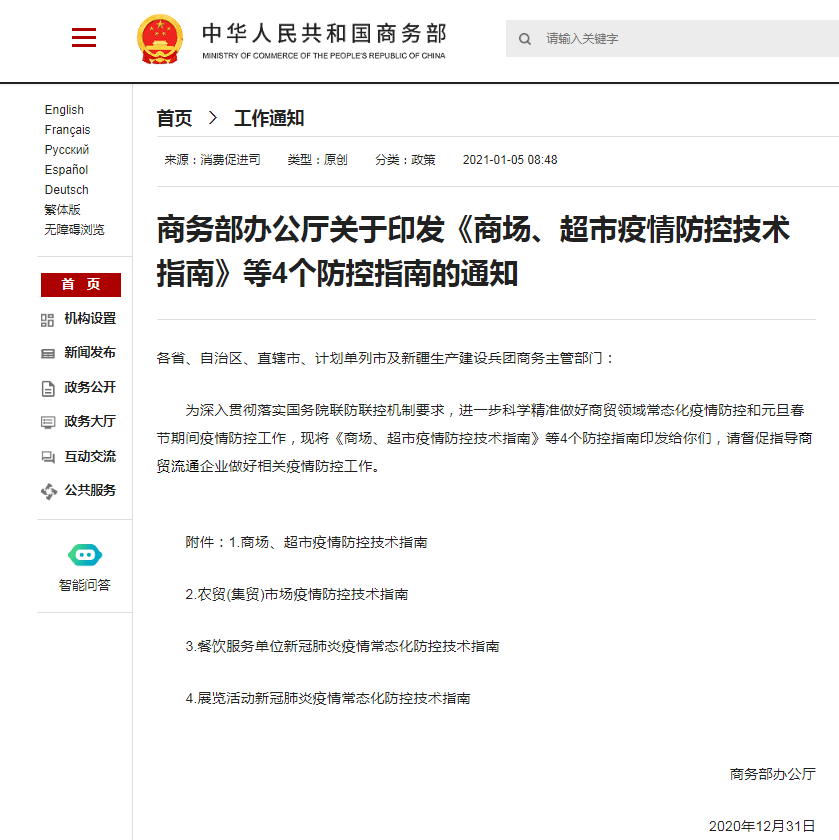 中华人民共和国商务部
MINISTRY OF COMMERCE OF THE PEOPLE'S REPUBLIC OF CHINA

请输入关键字

English
Français
Русский
Español
Deutsch
繁体版
无障碍浏览

首 页
机构设置
新闻发布
政务公开
政务大厅
互动交流
公共服务

智能问答

首页 > 工作通知

来源：消费促进司 类型：原创 分类：政策 2021-01-05 08:48

商务部办公厅关于印发《商场、超市疫情防控技术指南》等4个防控指南的通知

各省、自治区、直辖市、计划单列市及新疆生产建设兵团商务主管部门：

为深入贯彻落实国务院联防联控机制要求，进一步科学精准做好商贸领域常态化疫情防控和元旦春节期间疫情防控工作，现将《商场、超市疫情防控技术指南》等4个防控指南印发给你们，请督促指导商贸流通企业做好相关疫情防控工作。

附件：1.商场、超市疫情防控技术指南

2.农贸(集贸)市场疫情防控技术指南

3.餐饮服务单位新冠肺炎疫情常态化防控技术指南

4.展览活动新冠肺炎疫情常态化防控技术指南

商务部办公厅

2020年12月31日